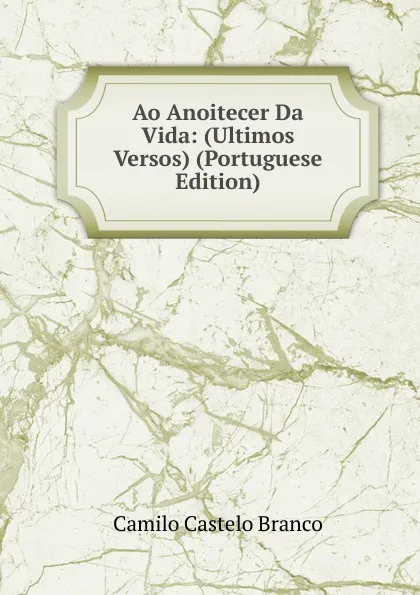 Ao Anoitecer Da Vida: (Ultimos Versos) (Portuguese Edition)

Camilo Castelo Branco